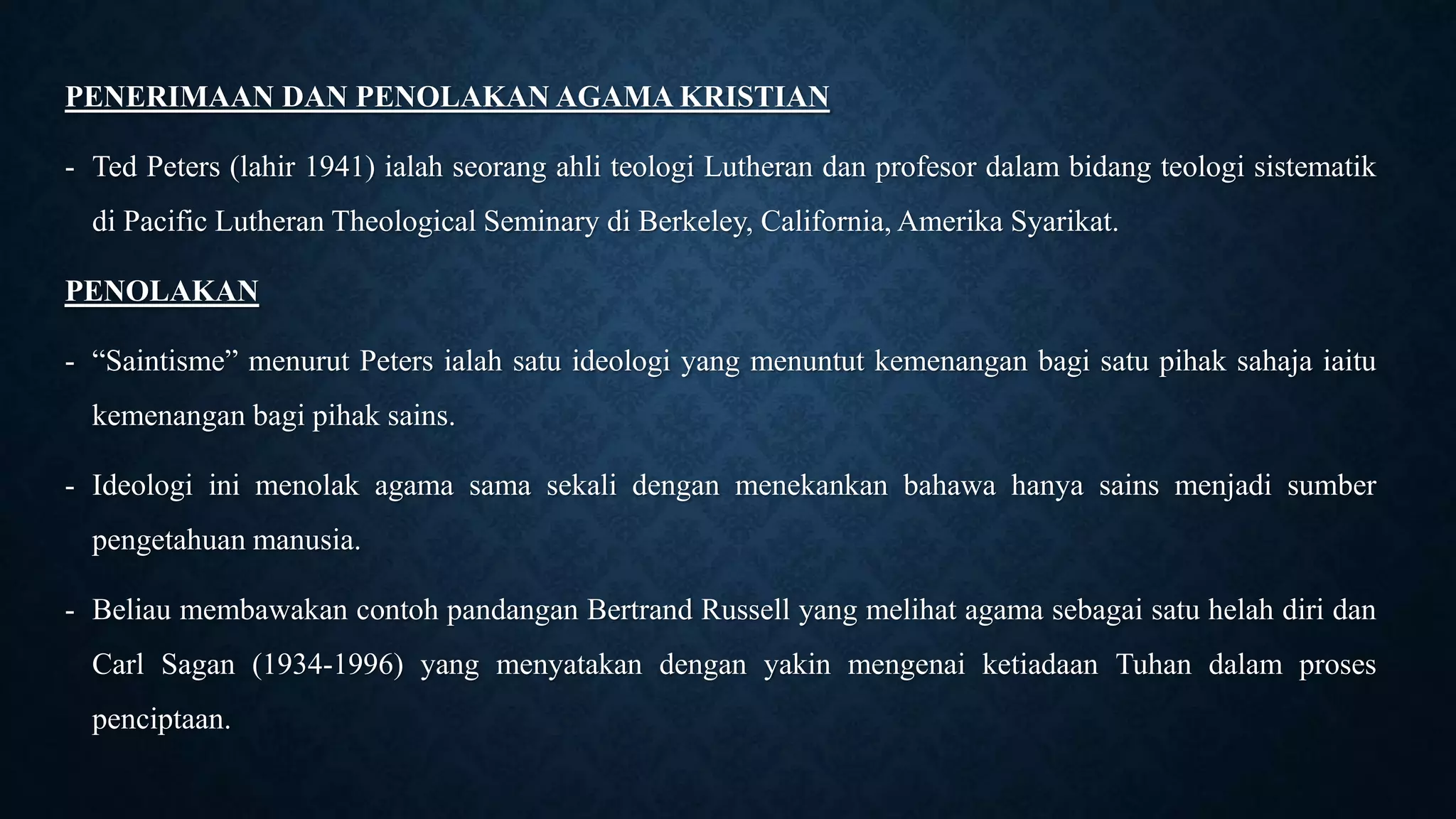 PENERIMAAN DAN PENOLAKAN AGAMA KRISTIAN

- Ted Peters (lahir 1941) ialah seorang ahli teologi Lutheran dan profesor dalam bidang teologi sistematik di Pacific Lutheran Theological Seminary di Berkeley, California, Amerika Syarikat.

PENOLAKAN

- “Saintisme” menurut Peters ialah satu ideologi yang menuntut kemenangan bagi satu pihak sahaja iaitu kemenangan bagi pihak sains.

- Ideologi ini menolak agama sama sekali dengan menekankan bahawa hanya sains menjadi sumber pengetahuan manusia.

- Beliau membawakan contoh pandangan Bertrand Russell yang melihat agama sebagai satu helah diri dan Carl Sagan (1934-1996) yang menyatakan dengan yakin mengenai ketiadaan Tuhan dalam proses penciptaan.